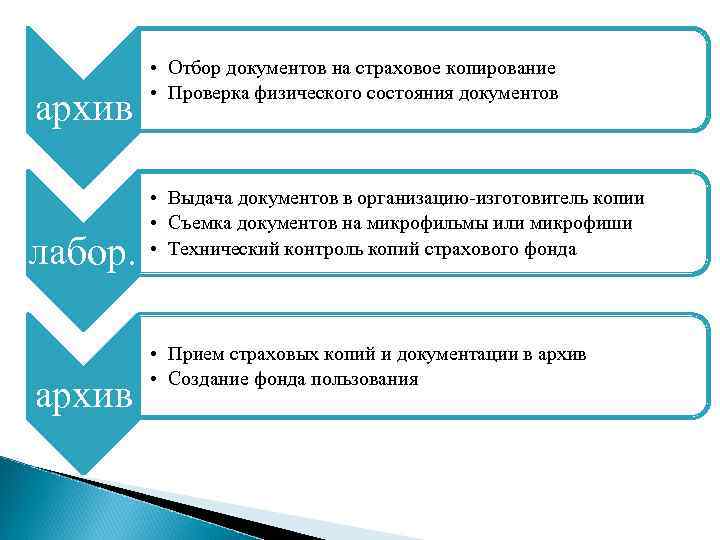 архив

• Отбор документов на страховое копирование
• Проверка физического состояния документов

лабор.

• Выдача документов в организацию-изготовитель копии
• Съемка документов на микрофильмы или микрофиши
• Технический контроль копий страхового фонда

архив

• Прием страховых копий и документации в архив
• Создание фонда пользования